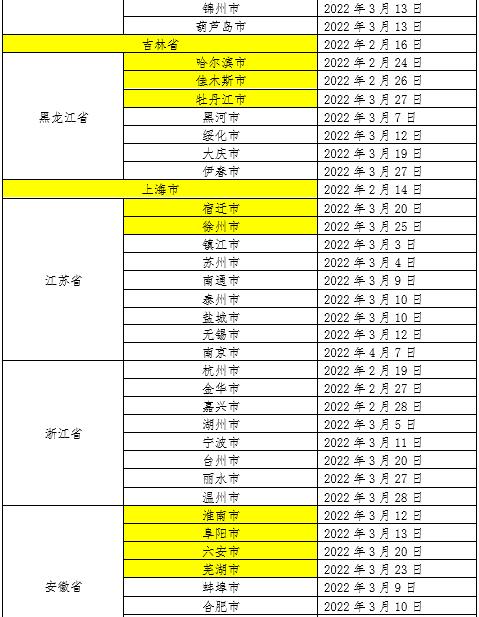 |  |  |  |
|---|---|---|
|  | 锦州市 | 2022 年 3 月 13 日 |
|  | 葫芦岛市 | 2022 年 3 月 13 日 |
| 吉林省 |  | 2022 年 2 月 16 日 |
| 黑龙江省 | 哈尔滨市 | 2022 年 2 月 24 日 |
|  | 佳木斯市 | 2022 年 2 月 26 日 |
|  | 牡丹江市 | 2022 年 3 月 27 日 |
|  | 黑河市 | 2022 年 3 月 7 日 |
|  | 绥化市 | 2022 年 3 月 12 日 |
|  | 大庆市 | 2022 年 3 月 19 日 |
|  | 伊春市 | 2022 年 3 月 27 日 |
| 上海市 |  | 2022 年 2 月 14 日 |
| 江苏省 | 宿迁市 | 2022 年 3 月 20 日 |
|  | 徐州市 | 2022 年 3 月 25 日 |
|  | 镇江市 | 2022 年 3 月 3 日 |
|  | 苏州市 | 2022 年 3 月 4 日 |
|  | 南通市 | 2022 年 3 月 9 日 |
|  | 泰州市 | 2022 年 3 月 10 日 |
|  | 盐城市 | 2022 年 3 月 10 日 |
|  | 无锡市 | 2022 年 3 月 12 日 |
|  | 南京市 | 2022 年 4 月 7 日 |
| 浙江省 | 杭州市 | 2022 年 2 月 19 日 |
|  | 金华市 | 2022 年 2 月 27 日 |
|  | 嘉兴市 | 2022 年 2 月 28 日 |
|  | 湖州市 | 2022 年 3 月 5 日 |
|  | 宁波市 | 2022 年 3 月 11 日 |
|  | 台州市 | 2022 年 3 月 20 日 |
|  | 丽水市 | 2022 年 3 月 27 日 |
|  | 温州市 | 2022 年 3 月 28 日 |
| 安徽省 | 淮南市 | 2022 年 3 月 12 日 |
|  | 阜阳市 | 2022 年 3 月 13 日 |
|  | 六安市 | 2022 年 3 月 20 日 |
|  | 芜湖市 | 2022 年 3 月 23 日 |
|  | 蚌埠市 | 2022 年 3 月 9 日 |
|  | 合肥市 | 2022 年 3 月 10 日 |